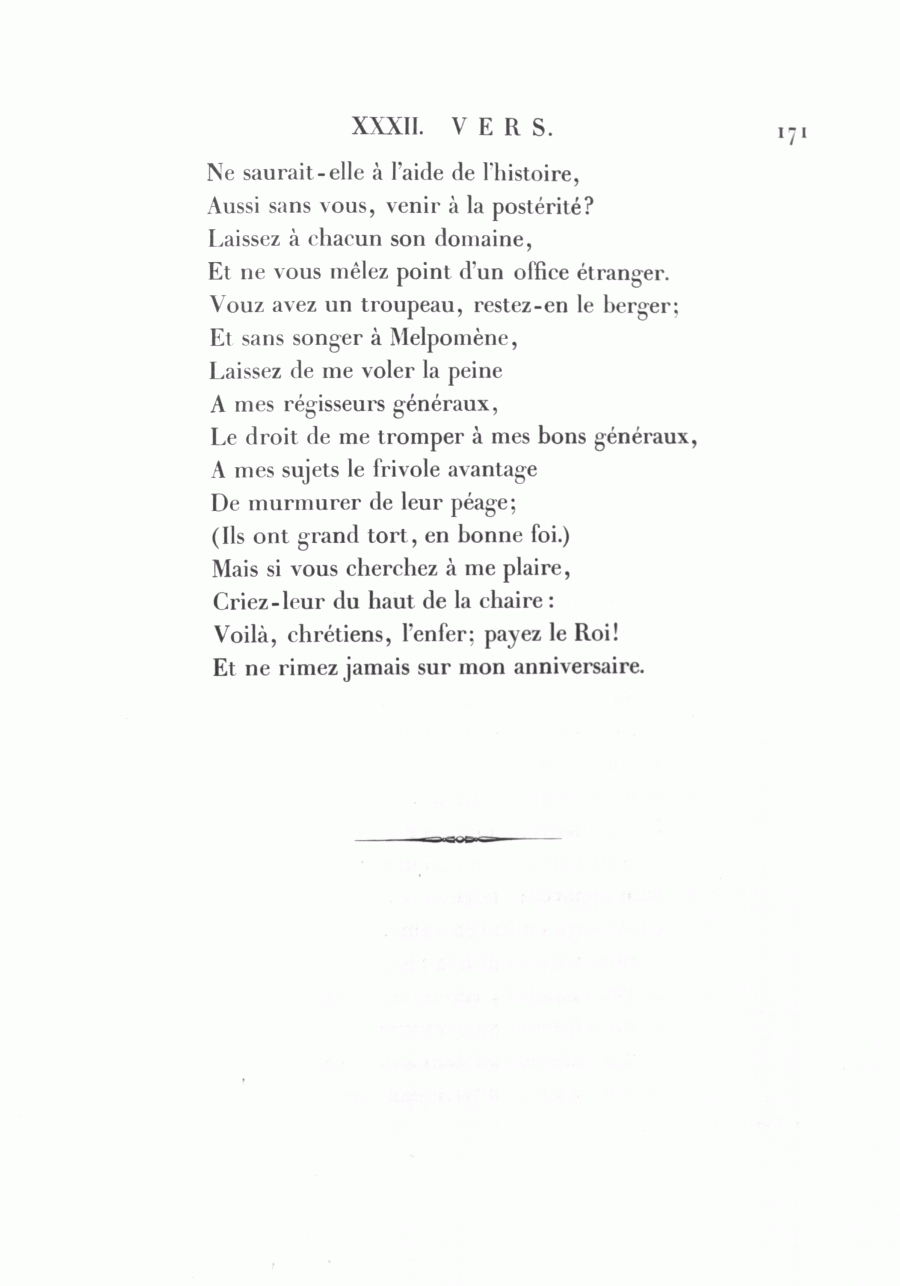 XXXII. VERS. 171

Ne saurait-elle à l'aide de l'histoire,
Aussi sans vous, venir à la postérité?
Laissez à chacun son domaine,
Et ne vous mêlez point d'un office étranger.
Vouz avez un troupeau, restez-en le berger;
Et sans songer à Melpomène,
Laissez de me voler la peine
A mes régisseurs généraux,
Le droit de me tromper à mes bons généraux,
A mes sujets le frivole avantage
De murmurer de leur péage;
(Ils ont grand tort, en bonne foi.)
Mais si vous cherchez à me plaire,
Criez-leur du haut de la chaire:
Voilà, chrétiens, l'enfer; payez le Roi!
Et ne rimez jamais sur mon anniversaire.